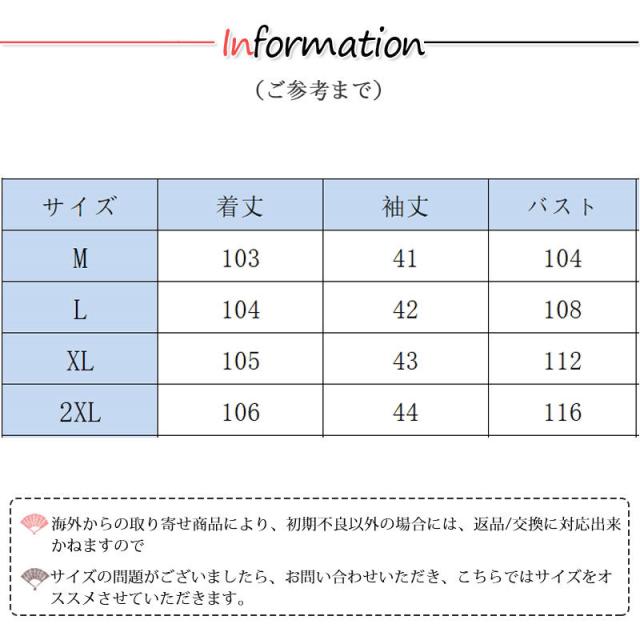 Information

（ご参考まで）

| サイズ | 着丈 | 袖丈 | バスト |
|---|---|---|---|
| M | 103 | 41 | 104 |
| L | 104 | 42 | 108 |
| XL | 105 | 43 | 112 |
| 2XL | 106 | 44 | 116 |

海外からの取り寄せ商品により、初期不良以外の場合には、返品/交換に対応出来かねますので

サイズの問題がございましたら、お問い合わせいただき、こちらではサイズをオススメさせていただきます。